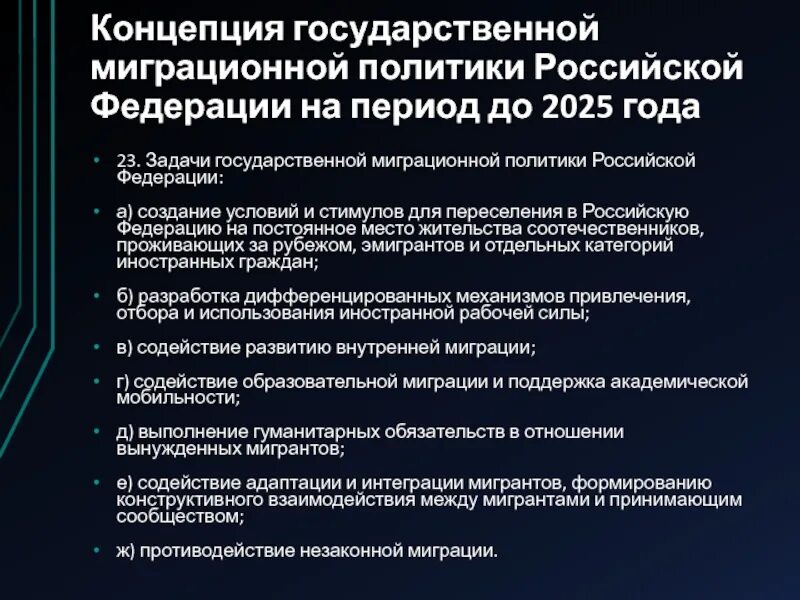 Концепция государственной миграционной политики Российской Федерации на период до 2025 года

• 23. Задачи государственной миграционной политики Российской Федерации:

• а) создание условий и стимулов для переселения в Российскую Федерацию на постоянное место жительства соотечественников, проживающих за рубежом, эмигрантов и отдельных категорий иностранных граждан;

• б) разработка дифференцированных механизмов привлечения, отбора и использования иностранной рабочей силы;

• в) содействие развитию внутренней миграции;

• г) содействие образовательной миграции и поддержка академической мобильности;

• д) выполнение гуманитарных обязательств в отношении вынужденных мигрантов;

• е) содействие адаптации и интеграции мигрантов, формированию конструктивного взаимодействия между мигрантами и принимающим сообществом;

• ж) противодействие незаконной миграции.